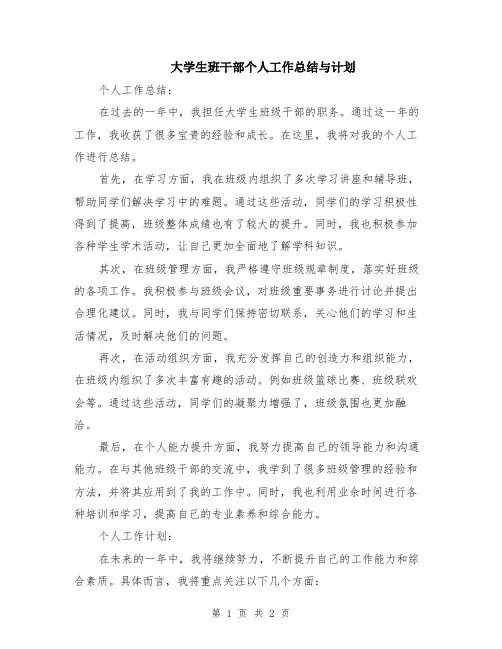 大学生班干部个人工作总结与计划

个人工作总结：

在过去的一年中，我担任大学生班级干部的职务。通过这一年的工作，我收获了很多宝贵的经验和成长。在这里，我将对我的个人工作进行总结。

首先，在学习方面，我在班级内组织了多次学习讲座和辅导班，帮助同学们解决学习中的难题。通过这些活动，同学们的学习积极性得到了提高，班级整体成绩也有了较大的提升。同时，我也积极参加各种学生学术活动，让自己更加全面地了解学科知识。

其次，在班级管理方面，我严格遵守班级规章制度，落实好班级的各项工作。我积极参与班级会议，对班级重要事务进行讨论并提出合理化建议。同时，我与同学们保持密切联系，关心他们的学习和生活情况，及时解决他们的问题。

再次，在活动组织方面，我充分发挥自己的创造力和组织能力，在班级内组织了多次丰富有趣的活动。例如班级篮球比赛、班级联欢会等。通过这些活动，同学们的凝聚力增强了，班级氛围也更加融洽。

最后，在个人能力提升方面，我努力提高自己的领导能力和沟通能力。在与其他班级干部的交流中，我学到了很多班级管理的经验和方法，并将其应用到了我的工作中。同时，我也利用业余时间进行各种培训和学习，提高自己的专业素养和综合能力。

个人工作计划：

在未来的一年中，我将继续努力，不断提升自己的工作能力和综合素质。具体而言，我将重点关注以下几个方面：

第 1 页 共 2 页